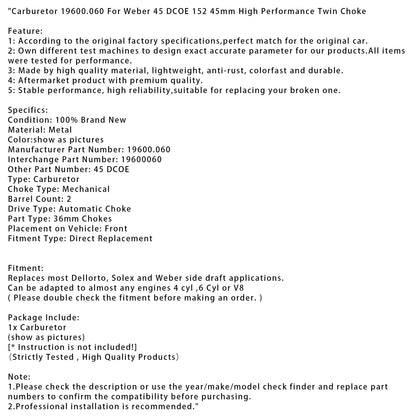 "Carburetor 19600.060 For Weber 45 DCOE 152 45mm High Performance Twin Choke

Feature:
1: According to the original factory specifications,perfect match for the original car.
2: Own different test machines to design exact accurate parameter for our products.All items were tested for performance.
3: Made by high quality material, lightweight, anti-rust, colorfast and durable.
4: Aftermarket product with premium quality.
5: Stable performance, high reliability,suitable for replacing your broken one.

Specifics:
Condition: 100% Brand New
Material: Metal
Color:show as pictures
Manufacturer Part Number: 19600.060
Interchange Part Number: 19600060
Other Part Number: 45 DCOE
Type: Carburetor
Choke Type: Mechanical
Barrel Count: 2
Drive Type: Automatic Choke
Part Type: 36mm Chokes
Placement on Vehicle: Front
Fitment Type: Direct Replacement

Fitment:
Replaces most Dellorto, Solex and Weber side draft applications.
Can be adapted to almost any engines 4 cyl ,6 Cyl or V8
( Please double check the fitment before making an order. )

Package Include:
1x Carburetor
(show as pictures)
[* Instruction is not included!]
(Strictly Tested , High Quality Products)

Note:
1.Please check the description or use the year/make/model check finder and replace part numbers to confirm the compatibility before purchasing.
2.Professional installation is recommended."